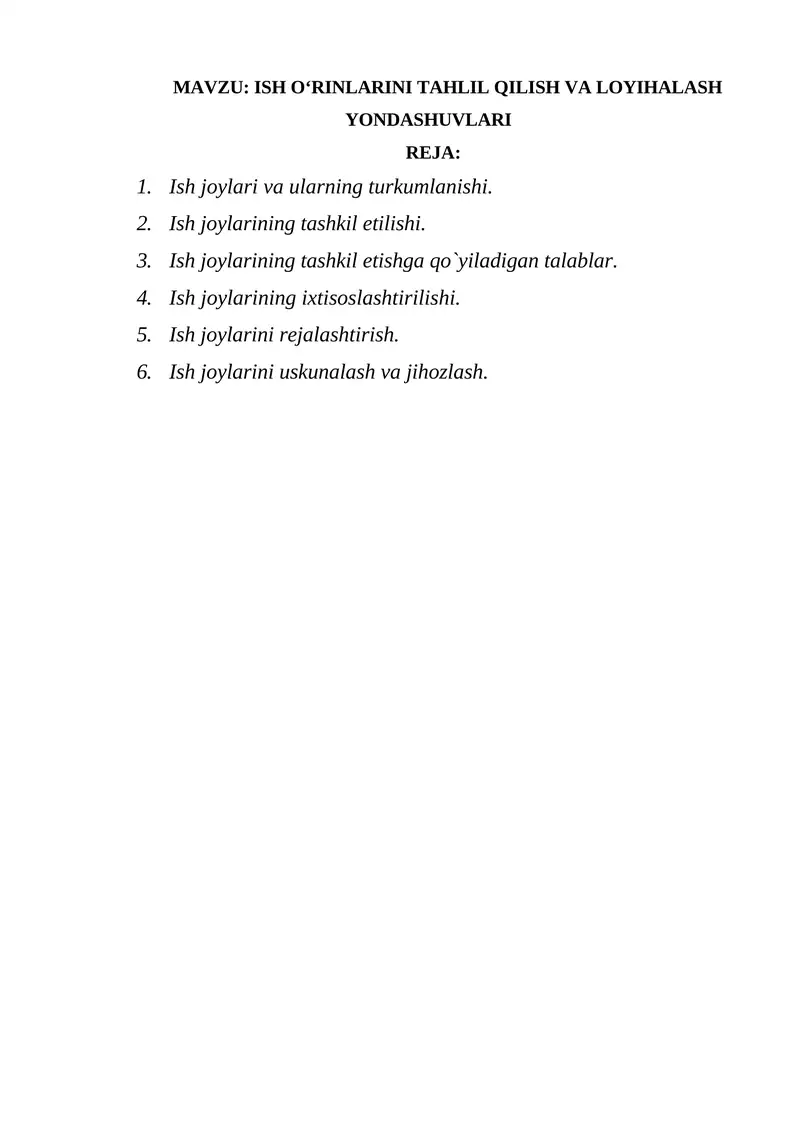 MAVZU: ISH O‘RINLARINI TAHLIL QILISH VA LOYIHALASH YONDASHUVLARI

REJA:

1. Ish joylari va ularning turkumlanishi.
2. Ish joylarining tashkil etilishi.
3. Ish joylarining tashkil etishga qo`yiladigan talablar.
4. Ish joylarining ixtisoslashtirilishi.
5. Ish joylarini rejalashtirish.
6. Ish joylarini uskunalash va jihozlash.